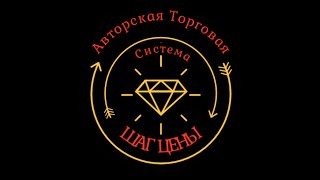 Авторская Торговая
Система
ШАГ ЦЕНЫ